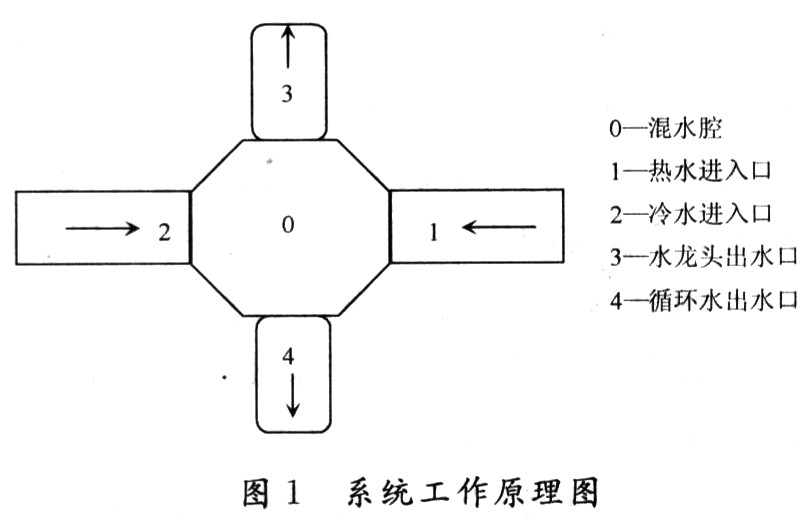 3

2

0

1

4

0—混水腔
1—热水进入口
2—冷水进入口
3—水龙头出水口
4—循环水出水口

图 1　系统工作原理图